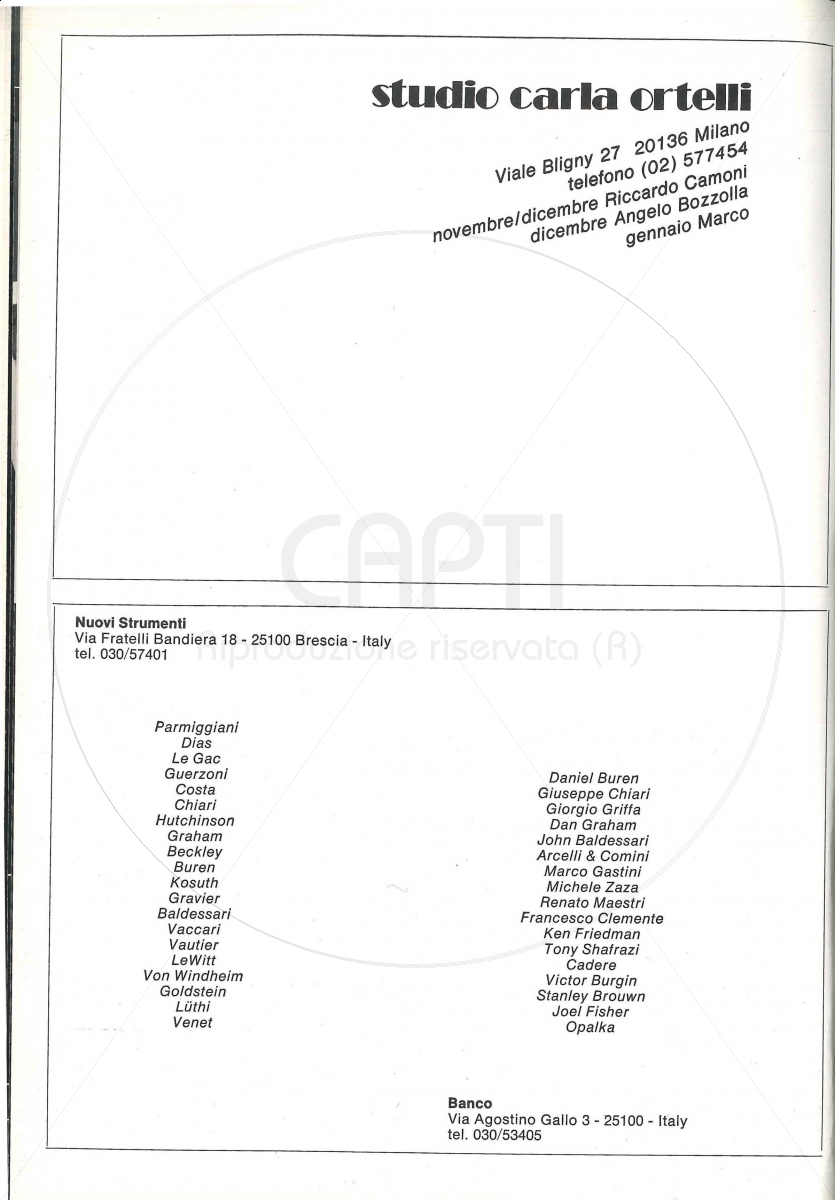 studio carla ortelli

Viale Bligny 27 20136 Milano
telefono (02) 577454
novembre/dicembre Riccardo Camoni
dicembre Angelo Bozzolla
gennaio Marco

CAPTI
Riproduzione riservata (R)

Nuovi Strumenti
Via Fratelli Bandiera 18 - 25100 Brescia - Italy
tel. 030/57401

Parmiggiani
Dias
Le Gac
Guerzoni
Costa
Chiari
Hutchinson
Graham
Beckley
Buren
Kosuth
Gravier
Baldessari
Vaccari
Vautier
LeWitt
Von Windheim
Goldstein
Lüthi
Venet

Daniel Buren
Giuseppe Chiari
Giorgio Griffa
Dan Graham
John Baldessari
Arcelli & Comini
Marco Gastini
Michele Zaza
Renato Maestri
Francesco Clemente
Ken Friedman
Tony Shafrazi
Cadere
Victor Burgin
Stanley Brouwn
Joel Fisher
Opalka

Banco
Via Agostino Gallo 3 - 25100 - Italy
tel. 030/53405